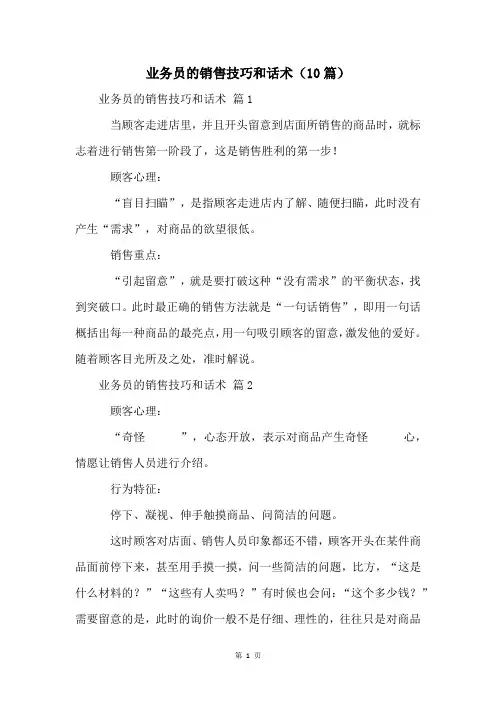 业务员的销售技巧和话术（10篇）

业务员的销售技巧和话术 篇1

当顾客走进店里，并且开头留意到店面所销售的商品时，就标志着进行销售第一阶段了，这是销售胜利的第一步！

顾客心理：

“盲目扫瞄”，是指顾客走进店内了解、随便扫瞄，此时没有产生“需求”，对商品的欲望很低。

销售重点：

“引起留意”，就是要打破这种“没有需求”的平衡状态，找到突破口。此时最正确的销售方法就是“一句话销售”，即用一句话概括出每一种商品的最亮点，用一句吸引顾客的留意，激发他的爱好。随着顾客目光所及之处，准时解说。

业务员的销售技巧和话术 篇2

顾客心理：

“奇怪　　”，心态开放，表示对商品产生奇怪　　心，情愿让销售人员进行介绍。

行为特征：

停下、凝视、伸手触摸商品、问简洁的问题。

这时顾客对店面、销售人员印象都还不错，顾客开头在某件商品面前停下来，甚至用手摸一摸，问一些简洁的问题，比方，“这是什么材料的？”“这些有人卖吗？”有时候也会问：“这个多少钱？”需要留意的是，此时的询价一般不是仔细、理性的，往往只是对商品

第 1 页